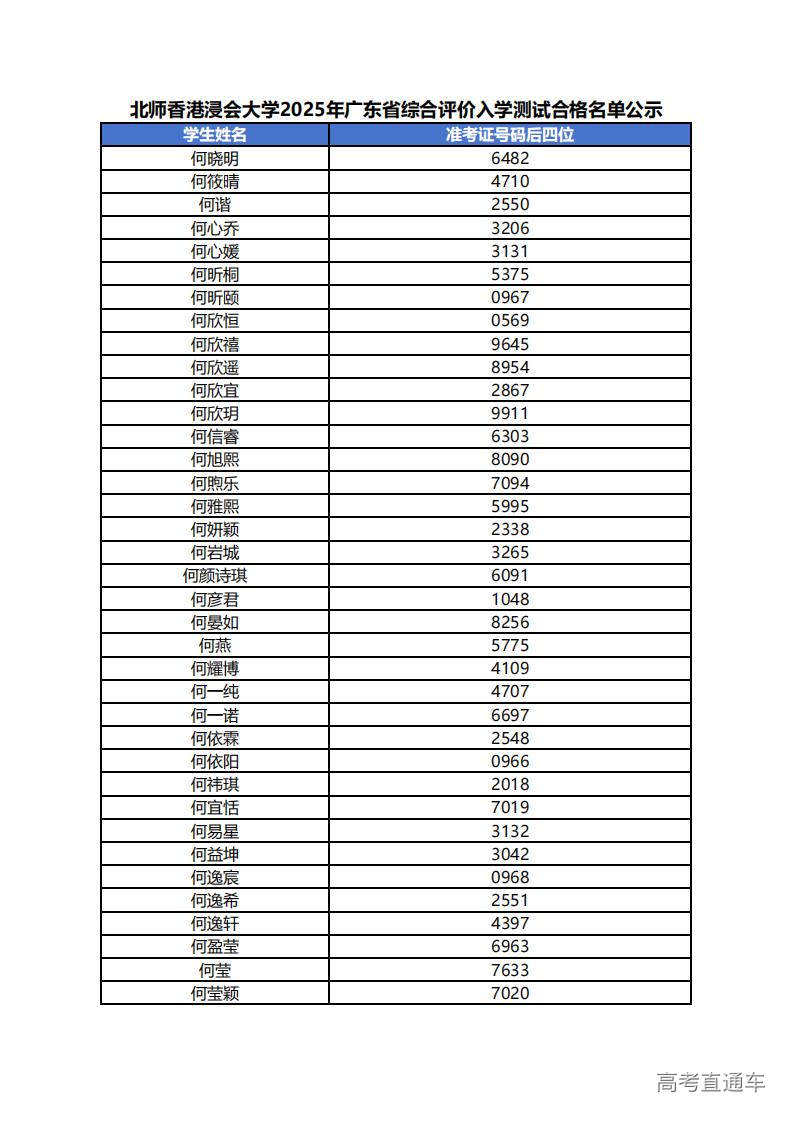 北师香港浸会大学2025年广东省综合评价入学测试合格名单公示

| 学生姓名 | 准考证号码后四位 |
|---|---|
| 何晓明 | 6482 |
| 何筱晴 | 4710 |
| 何谐 | 2550 |
| 何心乔 | 3206 |
| 何心媛 | 3131 |
| 何昕桐 | 5375 |
| 何昕颐 | 0967 |
| 何欣恒 | 0569 |
| 何欣禧 | 9645 |
| 何欣遥 | 8954 |
| 何欣宜 | 2867 |
| 何欣玥 | 9911 |
| 何信睿 | 6303 |
| 何旭熙 | 8090 |
| 何煦乐 | 7094 |
| 何雅熙 | 5995 |
| 何妍颖 | 2338 |
| 何岩城 | 3265 |
| 何颜诗琪 | 6091 |
| 何彦君 | 1048 |
| 何晏如 | 8256 |
| 何燕 | 5775 |
| 何耀博 | 4109 |
| 何一纯 | 4707 |
| 何一诺 | 6697 |
| 何依霖 | 2548 |
| 何依阳 | 0966 |
| 何祎琪 | 2018 |
| 何宜恬 | 7019 |
| 何易星 | 3132 |
| 何益坤 | 3042 |
| 何逸宸 | 0968 |
| 何逸希 | 2551 |
| 何逸轩 | 4397 |
| 何盈莹 | 6963 |
| 何莹 | 7633 |
| 何莹颖 | 7020 |

高考直通车